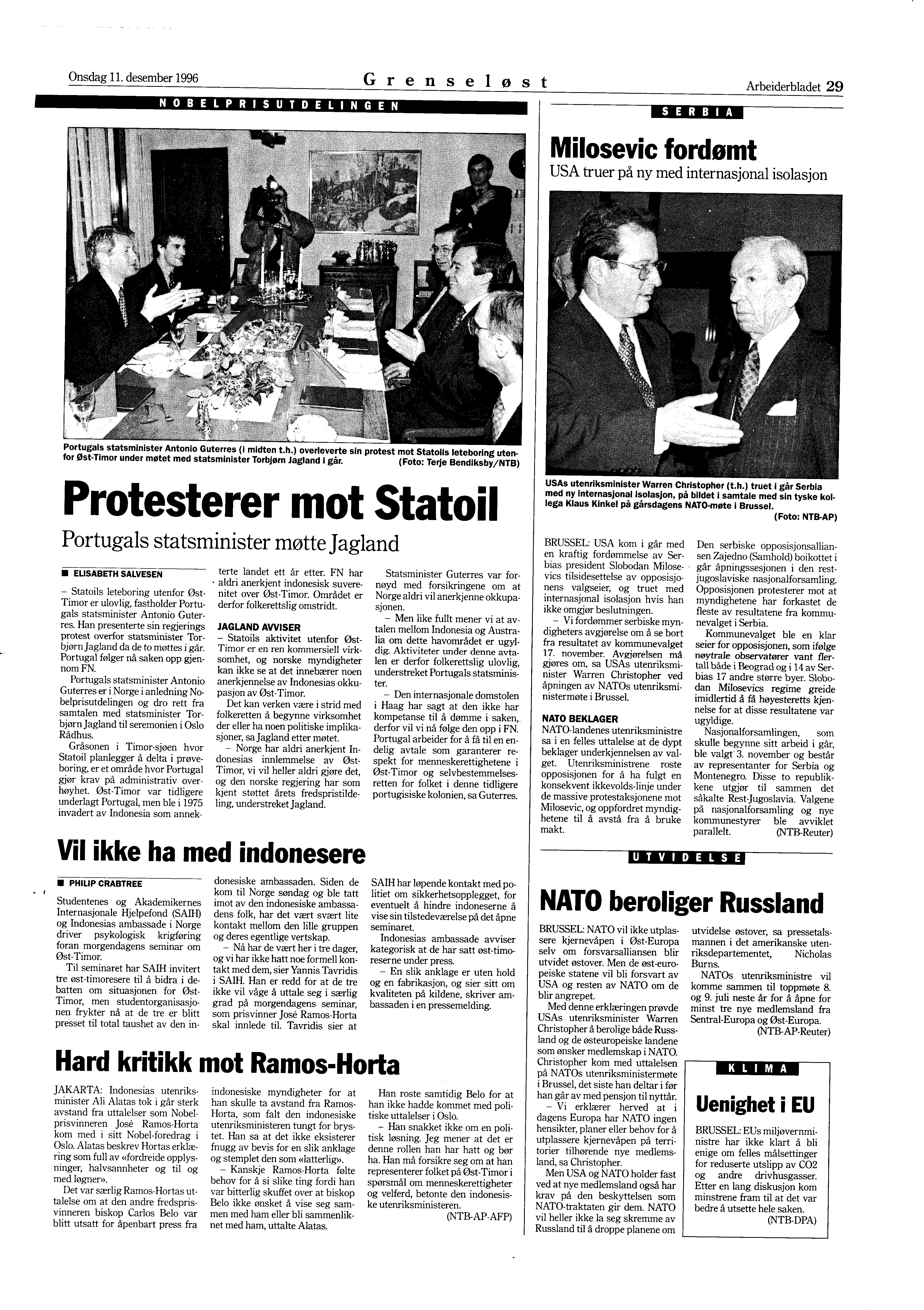 Onsdag 11. desember 1996

Grenseløst

Arbeiderbladet 29

NOBELPRISUTDELINGEN

Portugals statsminister Antonio Guterres (i midten t.h.) overleverte sin protest mot Statoils leteboring utenfor Øst-Timor under møtet med statsminister Torbjørn Jagland i går. (Foto: Terje Bendiksby/NTB)

Protesterer mot Statoil

Portugals statsminister møtte Jagland

■ ELISABETH SALVESEN

– Statoils leteboring utenfor Øst-Timor er ulovlig, fastholder Portugals statsminister Antonio Guterres. Han presenterte sin regjerings protest overfor statsminister Torbjørn Jagland da de to møttes i går. Portugal følger nå saken opp gjennom FN.

Portugals statsminister Antonio Guterres er i Norge i anledning Nobelprisutdelingen og dro rett fra samtalen med statsminister Torbjørn Jagland til seremonien i Oslo Rådhus.

Gråsonen i Timor-sjøen hvor Statoil planlegger å delta i prøveboring, er et område hvor Portugal gjør krav på administrativ overhøyhet. Øst-Timor var tidligere underlagt Portugal, men ble i 1975 invadert av Indonesia som annekterte landet ett år etter. FN har aldri anerkjent indonesisk suverenitet over Øst-Timor. Området er derfor folkerettslig omstridt.

JAGLAND AVVISER

– Statoils aktivitet utenfor Øst-Timor er en ren kommersiell virksomhet, og norske myndigheter kan ikke se at det innebærer noen anerkjennelse av Indonesias okkupasjon av Øst-Timor.

Det kan verken være i strid med folkeretten å begynne virksomhet der eller ha noen politiske implikasjoner, sa Jagland etter møtet.

– Norge har aldri anerkjent Indonesias innlemmelse av Øst-Timor, vi vil heller aldri gjøre det, og den norske regjering har som kjent støttet årets fredspristildeling, understreket Jagland.

Statsminister Guterres var fornøyd med forsikringene om at Norge aldri vil anerkjenne okkupasjonen.

– Men like fullt mener vi at avtalen mellom Indonesia og Australia om dette havområdet er ugyldig. Aktiviteter under denne avtalen er derfor folkerettslig ulovlig, understreket Portugals statsminister.

– Den internasjonale domstolen i Haag har sagt at den ikke har kompetanse til å dømme i saken, derfor vil vi nå følge den opp i FN. Portugal arbeider for å få til en endelig avtale som garanterer respekt for menneskerettighetene i Øst-Timor og selvbestemmelsesretten for folket i denne tidligere portugisiske kolonien, sa Guterres.

Vil ikke ha med indonesere

■ PHILIP CRABTREE

Studentenes og Akademikernes Internasjonale Hjelpefond (SAIH) og Indonesias ambassade i Norge driver psykologisk krigføring foran morgendagens seminar om Øst-Timor.

Til seminaret har SAIH invitert tre øst-timoresere til å bidra i debatten om situasjonen for Øst-Timor, men studentorganisasjonen frykter nå at de tre er blitt presset til total taushet av den indonesiske ambassaden. Siden de kom til Norge søndag og ble tatt imot av den indonesiske ambassadens folk, har det vært svært lite kontakt mellom den lille gruppen og deres egentlige vertskap.

– Nå har de vært her i tre dager, og vi har ikke hatt noe formell kontakt med dem, sier Yannis Tavridis i SAIH. Han er redd for at de tre ikke vil våge å uttale seg i særlig grad på morgendagens seminar, som prisvinner José Ramos-Horta skal innlede til. Tavridis sier at SAIH har løpende kontakt med politiet om sikkerhetsopplegget, for eventuelt å hindre indoneserne å vise sin tilstedeværelse på det åpne seminaret.

Indonesias ambassade avviser kategorisk at de har satt øst-timoreserne under press.

– En slik anklage er uten hold og en fabrikasjon, og sier sitt om kvaliteten på kildene, skriver ambassaden i en pressemelding.

Hard kritikk mot Ramos-Horta

JAKARTA: Indonesias utenriksminister Ali Alatas tok i går sterk avstand fra uttalelser som Nobelprisvinneren José Ramos-Horta kom med i sitt Nobel-foredrag i Oslo. Alatas beskrev Hortas erklæring som full av «fordreide opplysninger, halvsannheter og til og med løgner».

Det var særlig Ramos-Hortas uttalelse om at den andre fredsprisvinneren biskop Carlos Belo var blitt utsatt for åpenbart press fra indonesiske myndigheter for at han skulle ta avstand fra Ramos-Horta, som falt den indonesiske utenriksministeren tungt for brystet. Han sa at det ikke eksisterer fnugg av bevis for en slik anklage og stemplet den som «latterlig».

– Kanskje Ramos-Horta følte behov for å si slike ting fordi han var bitterlig skuffet over at biskop Belo ikke ønsket å vise seg sammen med ham eller bli sammenliknet med ham, uttalte Alatas.

Han roste samtidig Belo for at han ikke hadde kommet med politiske uttalelser i Oslo.

– Han snakket ikke om en politisk løsning. Jeg mener at det er denne rollen han har hatt og bør ha. Han må forsikre seg om at han representerer folket på Øst-Timor i spørsmål om menneskerettigheter og velferd, betonte den indonesiske utenriksministeren.

(NTB-AP-AFP)

SERBIA

Milosevic fordømt

USA truer på ny med internasjonal isolasjon

USAs utenriksminister Warren Christopher (t.h.) truet i går Serbia med ny internasjonal isolasjon, på bildet i samtale med sin tyske kollega Klaus Kinkel på gårsdagens NATO-møte i Brussel. (Foto: NTB-AP)

BRUSSEL: USA kom i går med en kraftig fordømmelse av Serbias president Slobodan Milosevics tilsidesettelse av opposisjonens valgseier, og truet med internasjonal isolasjon hvis han ikke omgjør beslutningen.

– Vi fordømmer serbiske myndigheters avgjørelse om å se bort fra resultatet av kommunevalget 17. november. Avgjørelsen må gjøres om, sa USAs utenriksminister Warren Christopher ved åpningen av NATOs utenriksministermøte i Brussel.

NATO BEKLAGER

NATO-landenes utenriksministre sa i en felles uttalelse at de dypt beklager underkjennelsen av valget. Utenriksministrene roste opposisjonen for å ha fulgt en konsekvent ikkevolds-linje under de massive protestaksjonene mot Milosevic, og oppfordret myndighetene til å avstå fra å bruke makt.

Den serbiske opposisjonsalliansen Zajedno (Samhold) boikottet i går åpningssesjonen i den restjugoslaviske nasjonalforsamling. Opposisjonen protesterer mot at myndighetene har forkastet de fleste av resultatene fra kommunevalget i Serbia.

Kommunevalget ble en klar seier for opposisjonen, som ifølge nøytrale observatører vant flertall både i Beograd og i 14 av Serbias 17 andre større byer. Slobodan Milosevics regime greide imidlertid å få høyesteretts kjennelse for at disse resultatene var ugyldige.

Nasjonalforsamlingen, som skulle begynne sitt arbeid i går, ble valgt 3. november og består av representanter for Serbia og Montenegro. Disse to republikkene utgjør til sammen det såkalte Rest-Jugoslavia. Valgene på nasjonalforsamling og nye kommunestyrer ble avviklet parallelt. (NTB-Reuter)

UTVIDELSE

NATO beroliger Russland

BRUSSEL: NATO vil ikke utplassere kjernevåpen i Øst-Europa selv om forsvarsalliansen blir utvidet østover. Men de øst-europeiske statene vil bli forsvart av USA og resten av NATO om de blir angrepet.

Med denne erklæringen prøvde USAs utenriksminister Warren Christopher å berolige både Russland og de østeuropeiske landene som ønsker medlemskap i NATO. Christopher kom med uttalelsen på NATOs utenriksministermøte i Brussel, det siste han deltar i før han går av med pensjon til nyttår.

– Vi erklærer herved at i dagens Europa har NATO ingen hensikter, planer eller behov for å utplassere kjernevåpen på territorier tilhørende nye medlemsland, sa Christopher.

Men USA og NATO holder fast ved at nye medlemsland også har krav på den beskyttelsen som NATO-traktaten gir dem. NATO vil heller ikke la seg skremme av Russland til å droppe planene om utvidelse østover, sa pressetalsmannen i det amerikanske utenriksdepartementet, Nicholas Burns.

NATOs utenriksministre vil komme sammen til toppmøte 8. og 9. juli neste år for å åpne for minst tre nye medlemsland fra Sentral-Europa og Øst-Europa. (NTB-AP-Reuter)

KLIMA

Uenighet i EU

BRUSSEL: EUs miljøvernministre har ikke klart å bli enige om felles målsettinger for reduserte utslipp av CO2 og andre drivhusgasser. Etter en lang diskusjon kom minstrene fram til at det var bedre å utsette hele saken. (NTB-DPA)